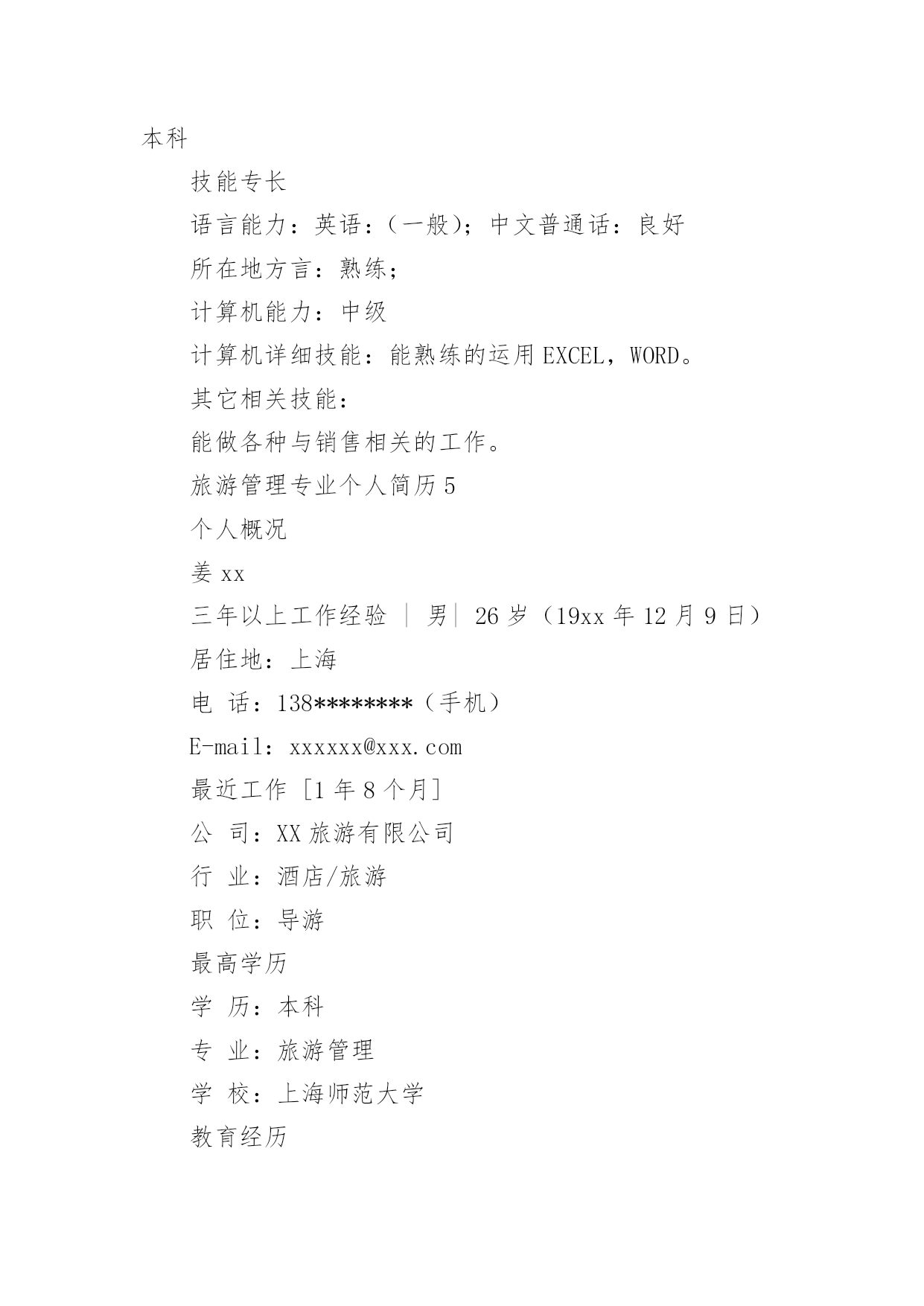 本科

技能专长

语言能力：英语：（一般）；中文普通话：良好

所在地方言：熟练；

计算机能力：中级

计算机详细技能：能熟练的运用 EXCEL，WORD。

其它相关技能：

能做各种与销售相关的工作。

旅游管理专业个人简历 5

个人概况

姜 xx

三年以上工作经验 ｜ 男｜ 26 岁（19xx 年 12 月 9 日）

居住地：上海

电 话：138********（手机）

E-mail：xxxxxx@xxx.com

最近工作 [1 年 8 个月]

公 司：XX 旅游有限公司

行 业：酒店/旅游

职 位：导游

最高学历

学 历：本科

专 业：旅游管理

学 校：上海师范大学

教育经历